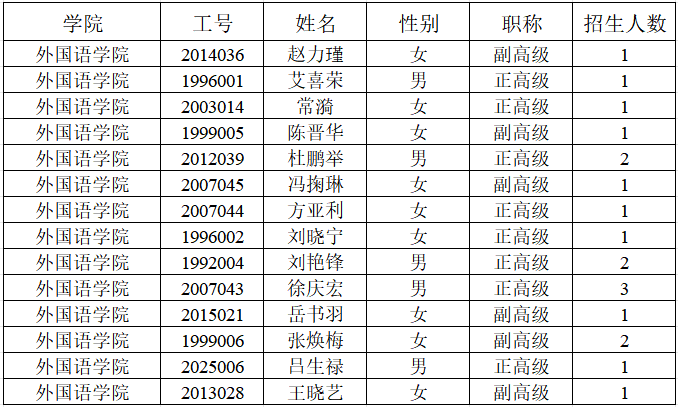 | 学院 | 工号 | 姓名 | 性别 | 职称 | 招生人数 |
|---|---|---|---|---|---|
| 外国语学院 | 2014036 | 赵力瑾 | 女 | 副高级 | 1 |
| 外国语学院 | 1996001 | 艾喜荣 | 男 | 正高级 | 1 |
| 外国语学院 | 2003014 | 常漪 | 女 | 正高级 | 1 |
| 外国语学院 | 1999005 | 陈晋华 | 女 | 副高级 | 1 |
| 外国语学院 | 2012039 | 杜鹏举 | 男 | 正高级 | 2 |
| 外国语学院 | 2007045 | 冯掬琳 | 女 | 副高级 | 1 |
| 外国语学院 | 2007044 | 方亚利 | 女 | 正高级 | 1 |
| 外国语学院 | 1996002 | 刘晓宁 | 女 | 正高级 | 1 |
| 外国语学院 | 1992004 | 刘艳锋 | 男 | 正高级 | 2 |
| 外国语学院 | 2007043 | 徐庆宏 | 男 | 正高级 | 3 |
| 外国语学院 | 2015021 | 岳书羽 | 女 | 副高级 | 1 |
| 外国语学院 | 1999006 | 张焕梅 | 女 | 副高级 | 2 |
| 外国语学院 | 2025006 | 吕生禄 | 男 | 正高级 | 1 |
| 外国语学院 | 2013028 | 王晓艺 | 女 | 副高级 | 1 |